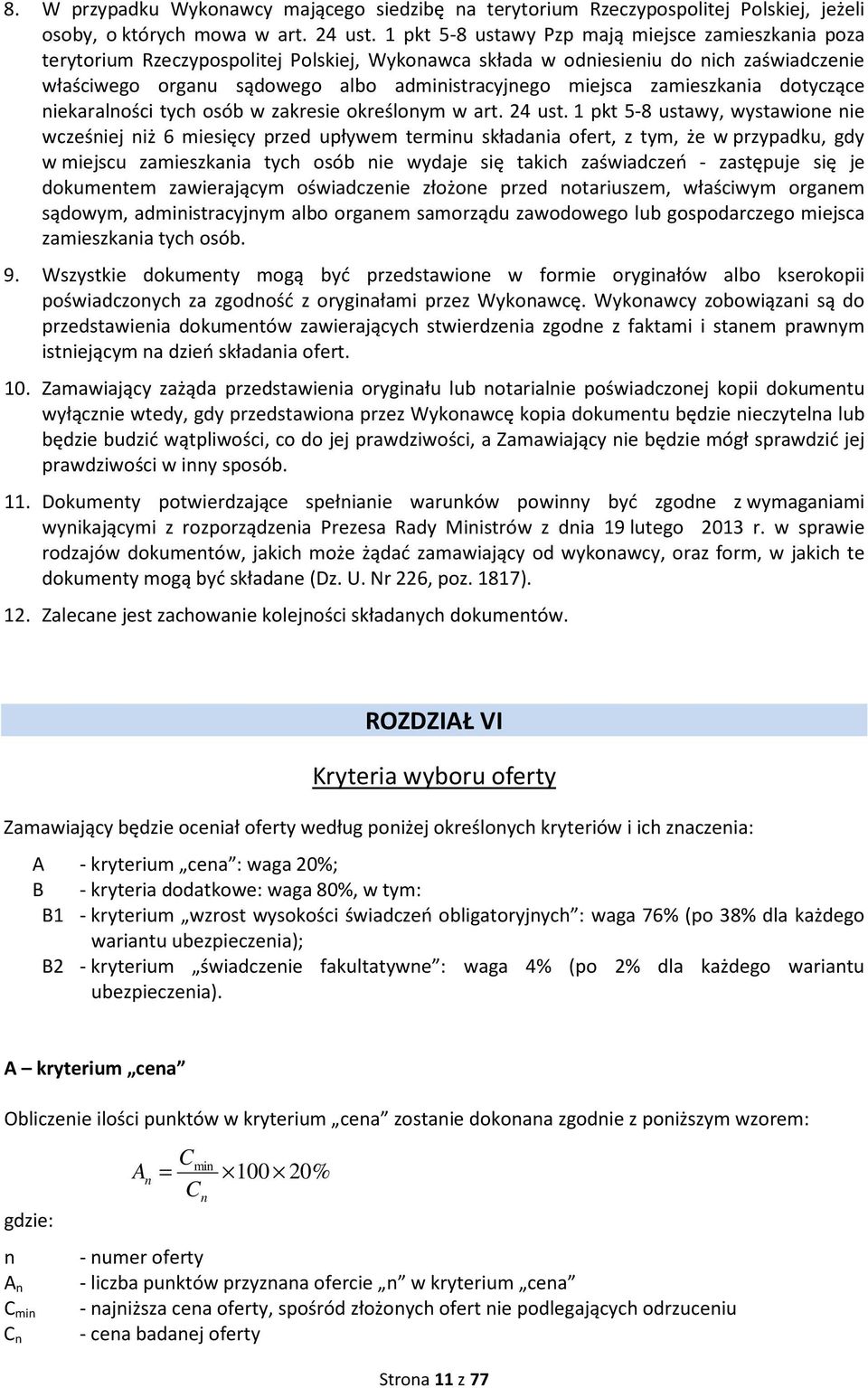 8. W przypadku Wykonawcy mającego siedzibę na terytorium Rzeczypospolitej Polskiej, jeżeli osoby, o których mowa w art. 24 ust. 1 pkt 5-8 ustawy Pzp mają miejsce zamieszkania poza terytorium Rzeczypospolitej Polskiej, Wykonawca składa w odniesieniu do nich zaświadczenie właściwego organu sądowego albo administracyjnego miejsca zamieszkania dotyczące niekaralności tych osób w zakresie określonym w art. 24 ust. 1 pkt 5-8 ustawy, wystawione nie wcześniej niż 6 miesięcy przed upływem terminu składania ofert, z tym, że w przypadku, gdy w miejscu zamieszkania tych osób nie wydaje się takich zaświadczeń - zastępuje się je dokumentem zawierającym oświadczenie złożone przed notariuszem, właściwym organem sądowym, administracyjnym albo organem samorządu zawodowego lub gospodarczego miejsca zamieszkania tych osób.

9. Wszystkie dokumenty mogą być przedstawione w formie oryginałów albo kserokopii poświadczonych za zgodność z oryginałami przez Wykonawcę. Wykonawcy zobowiązani są do przedstawienia dokumentów zawierających stwierdzenia zgodne z faktami i stanem prawnym istniejącym na dzień składania ofert.

10. Zamawiający zażąda przedstawienia oryginału lub notarialnie poświadczonej kopii dokumentu wyłącznie wtedy, gdy przedstawiona przez Wykonawcę kopia dokumentu będzie nieczytelna lub będzie budzić wątpliwości, co do jej prawdziwości, a Zamawiający nie będzie mógł sprawdzić jej prawdziwości w inny sposób.

11. Dokumenty potwierdzające spełnianie warunków powinny być zgodne z wymaganiami wynikającymi z rozporządzenia Prezesa Rady Ministrów z dnia 19 lutego 2013 r. w sprawie rodzajów dokumentów, jakich może żądać zamawiający od wykonawcy, oraz form, w jakich te dokumenty mogą być składane (Dz. U. Nr 226, poz. 1817).

12. Zalecane jest zachowanie kolejności składanych dokumentów.

ROZDZIAŁ VI

Kryteria wyboru oferty

Zamawiający będzie oceniał oferty według poniżej określonych kryteriów i ich znaczenia:

A - kryterium „cena”: waga 20%;
B - kryteria dodatkowe: waga 80%, w tym:
B1 - kryterium „wzrost wysokości świadczeń obligatoryjnych”: waga 76% (po 38% dla każdego wariantu ubezpieczenia);
B2 - kryterium „świadczenie fakultatywne”: waga 4% (po 2% dla każdego wariantu ubezpieczenia).

A – kryterium „cena”

Obliczenie ilości punktów w kryterium „cena” zostanie dokonana zgodnie z poniższym wzorem:

$A_n = \frac{C_{min}}{C_n} \times 100 \times 20\%$

gdzie:

n - numer oferty
$A_n$ - liczba punktów przyznana ofercie „n” w kryterium „cena”
$C_{min}$ - najniższa cena oferty, spośród złożonych ofert nie podlegających odrzuceniu
$C_n$ - cena badanej oferty

Strona 11 z 77